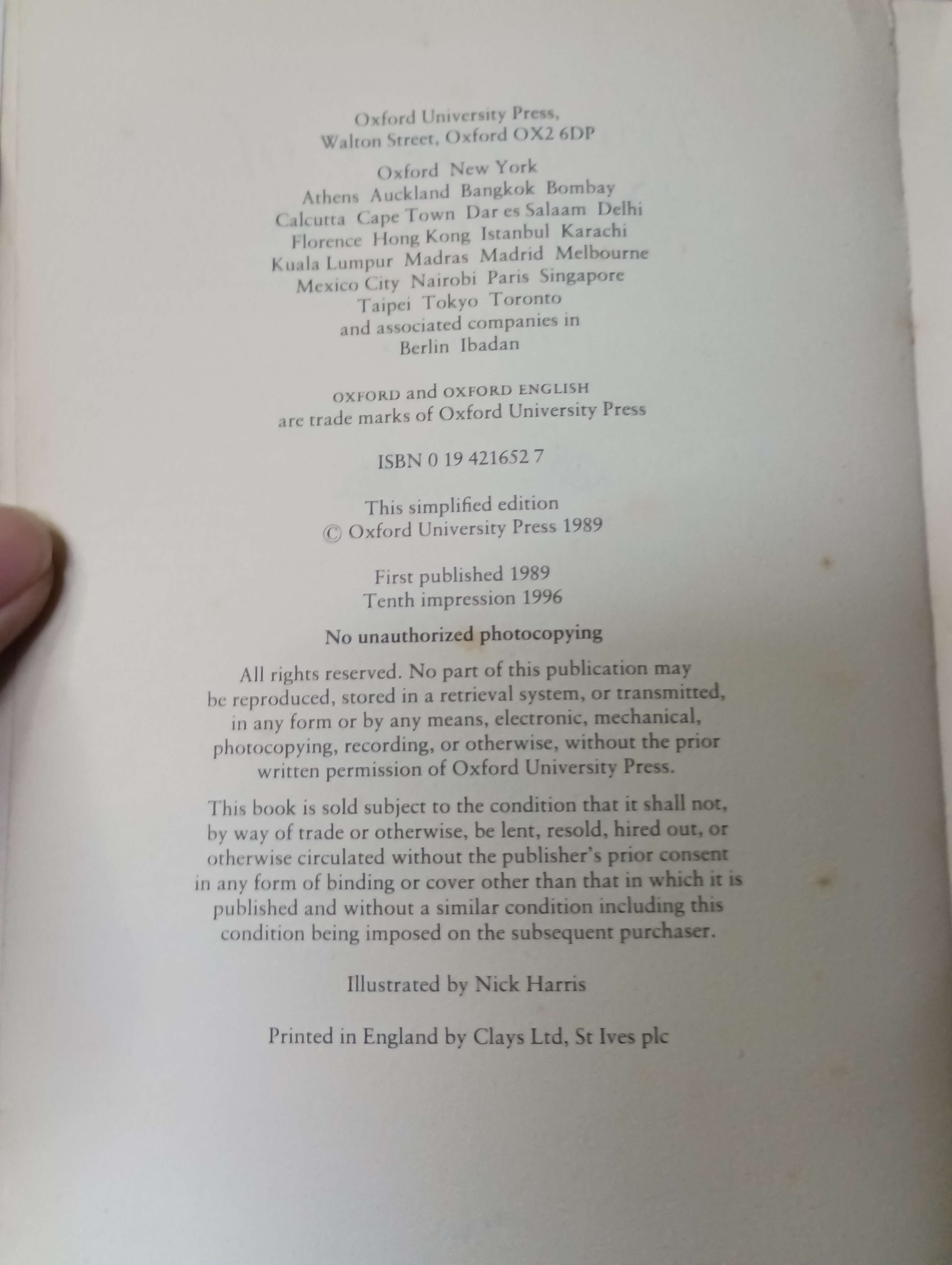 Oxford University Press,
Walton Street, Oxford OX2 6DP

Oxford New York
Athens Auckland Bangkok Bombay
Calcutta Cape Town Dar es Salaam Delhi
Florence Hong Kong Istanbul Karachi
Kuala Lumpur Madras Madrid Melbourne
Mexico City Nairobi Paris Singapore
Taipei Tokyo Toronto
and associated companies in
Berlin Ibadan

OXFORD and OXFORD ENGLISH
are trade marks of Oxford University Press

ISBN 0 19 421652 7

This simplified edition
© Oxford University Press 1989

First published 1989
Tenth impression 1996

No unauthorized photocopying

All rights reserved. No part of this publication may be reproduced, stored in a retrieval system, or transmitted, in any form or by any means, electronic, mechanical, photocopying, recording, or otherwise, without the prior written permission of Oxford University Press.

This book is sold subject to the condition that it shall not, by way of trade or otherwise, be lent, resold, hired out, or otherwise circulated without the publisher's prior consent in any form of binding or cover other than that in which it is published and without a similar condition including this condition being imposed on the subsequent purchaser.

Illustrated by Nick Harris

Printed in England by Clays Ltd, St Ives plc